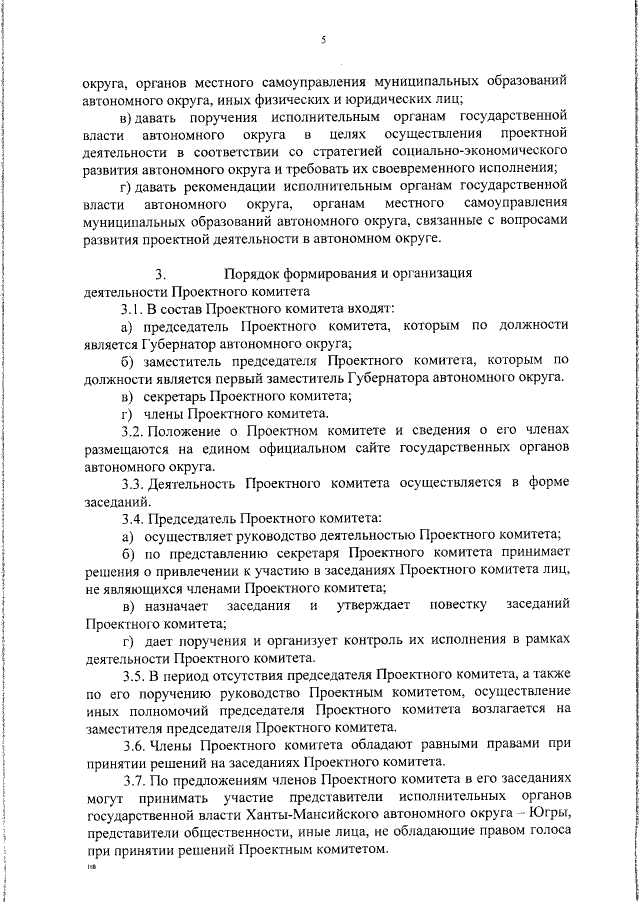 5

округа, органов местного самоуправления муниципальных образований автономного округа, иных физических и юридических лиц;

в) давать поручения исполнительным органам государственной власти автономного округа в целях осуществления проектной деятельности в соответствии со стратегией социально-экономического развития автономного округа и требовать их своевременного исполнения;

г) давать рекомендации исполнительным органам государственной власти автономного округа, органам местного самоуправления муниципальных образований автономного округа, связанные с вопросами развития проектной деятельности в автономном округе.

3. Порядок формирования и организация деятельности Проектного комитета

3.1. В состав Проектного комитета входят:

а) председатель Проектного комитета, которым по должности является Губернатор автономного округа;

б) заместитель председателя Проектного комитета, которым по должности является первый заместитель Губернатора автономного округа.

в) секретарь Проектного комитета;

г) члены Проектного комитета.

3.2. Положение о Проектном комитете и сведения о его членах размещаются на едином официальном сайте государственных органов автономного округа.

3.3. Деятельность Проектного комитета осуществляется в форме заседаний.

3.4. Председатель Проектного комитета:

а) осуществляет руководство деятельностью Проектного комитета;

б) по представлению секретаря Проектного комитета принимает решения о привлечении к участию в заседаниях Проектного комитета лиц, не являющихся членами Проектного комитета;

в) назначает заседания и утверждает повестку заседаний Проектного комитета;

г) дает поручения и организует контроль их исполнения в рамках деятельности Проектного комитета.

3.5. В период отсутствия председателя Проектного комитета, а также по его поручению руководство Проектным комитетом, осуществление иных полномочий председателя Проектного комитета возлагается на заместителя председателя Проектного комитета.

3.6. Члены Проектного комитета обладают равными правами при принятии решений на заседаниях Проектного комитета.

3.7. По предложениям членов Проектного комитета в его заседаниях могут принимать участие представители исполнительных органов государственной власти Ханты-Мансийского автономного округа – Югры, представители общественности, иные лица, не обладающие правом голоса при принятии решений Проектным комитетом.

пв